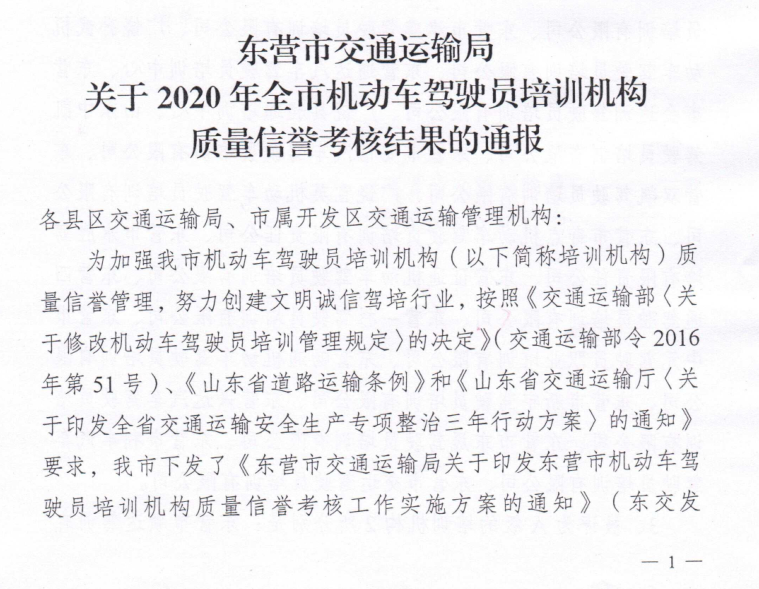 东营市交通运输局
关于 2020 年全市机动车驾驶员培训机构
质量信誉考核结果的通报

各县区交通运输局、市属开发区交通运输管理机构：

为加强我市机动车驾驶员培训机构（以下简称培训机构）质量信誉管理，努力创建文明诚信驾培行业，按照《交通运输部〈关于修改机动车驾驶员培训管理规定〉的决定》（交通运输部令 2016 年第 51 号）、《山东省道路运输条例》和《山东省交通运输厅〈关于印发全省交通运输安全生产专项整治三年行动方案〉的通知》要求，我市下发了《东营市交通运输局关于印发东营市机动车驾驶员培训机构质量信誉考核工作实施方案的通知》（东交发

— 1 —